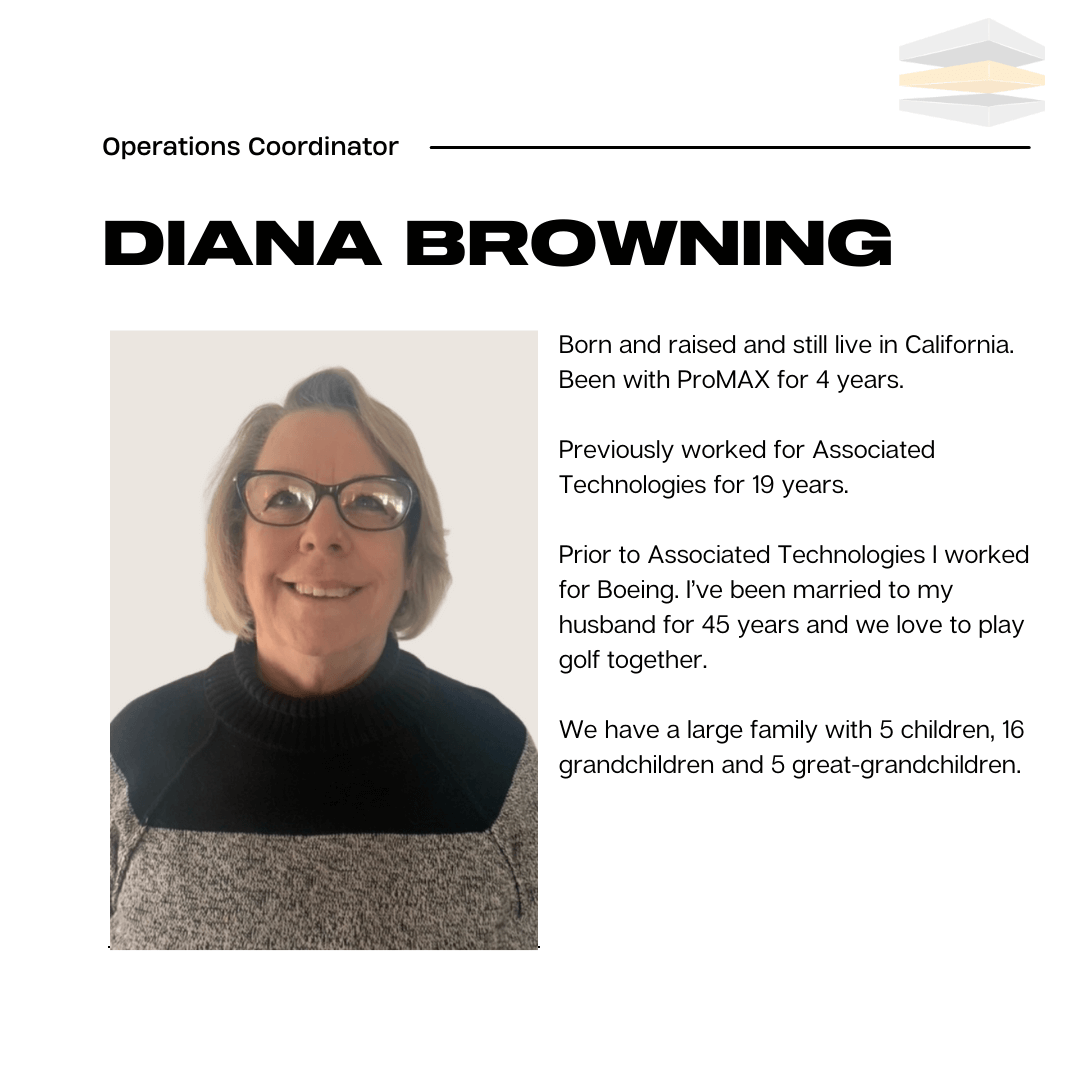 Operations Coordinator

DIANA BROWNING

Born and raised and still live in California. Been with ProMAX for 4 years.

Previously worked for Associated Technologies for 19 years.

Prior to Associated Technologies I worked for Boeing. I've been married to my husband for 45 years and we love to play golf together.

We have a large family with 5 children, 16 grandchildren and 5 great-grandchildren.